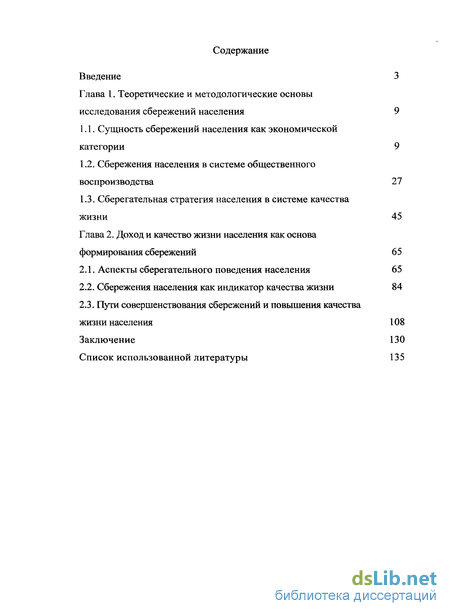 Содержание

Введение 3

Глава 1. Теоретические и методологические основы исследования сбережений населения 9

1.1. Сущность сбережений населения как экономической категории 9

1.2. Сбережения населения в системе общественного воспроизводства 27

1.3. Сберегательная стратегия населения в системе качества жизни 45

Глава 2. Доход и качество жизни населения как основа формирования сбережений 65

2.1. Аспекты сберегательного поведения населения 65

2.2. Сбережения населения как индикатор качества жизни 84

2.3. Пути совершенствования сбережений и повышения качества жизни населения 108

Заключение 130

Список использованной литературы 135

dsLib.net
библиотека диссертаций